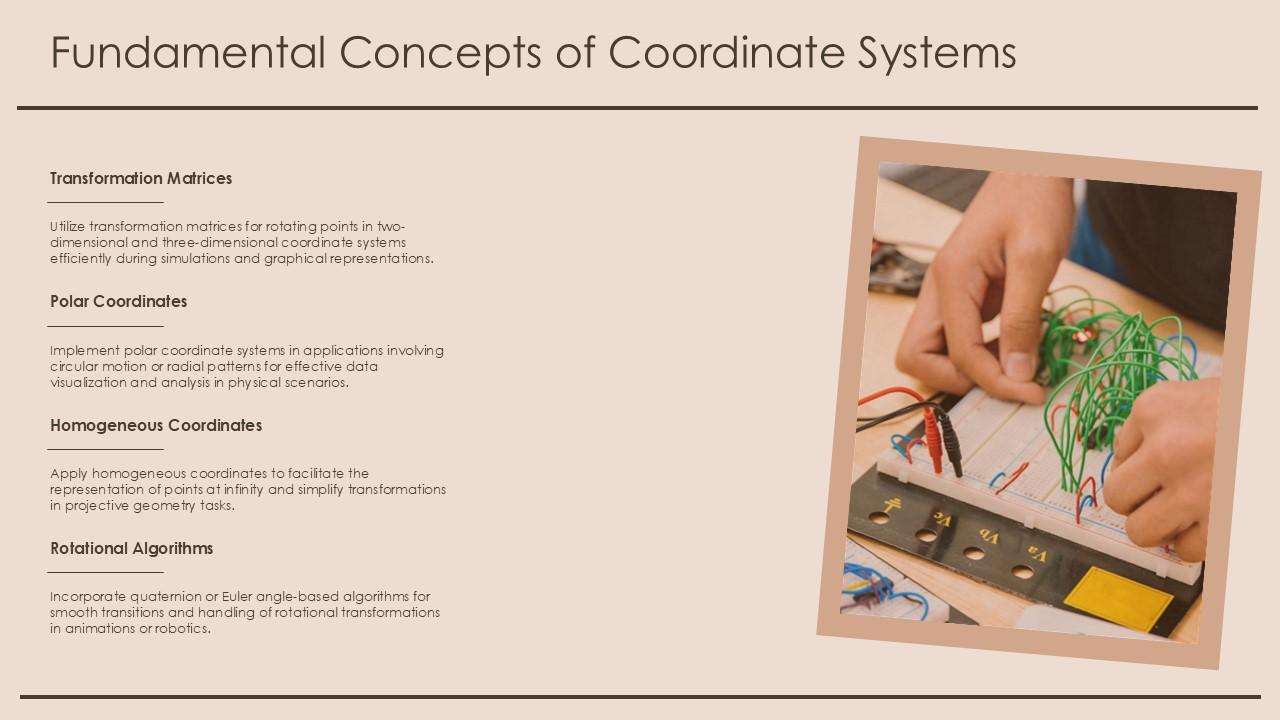 Fundamental Concepts of Coordinate Systems

Transformation Matrices

Utilize transformation matrices for rotating points in two-dimensional and three-dimensional coordinate systems efficiently during simulations and graphical representations.

Polar Coordinates

Implement polar coordinate systems in applications involving circular motion or radial patterns for effective data visualization and analysis in physical scenarios.

Homogeneous Coordinates

Apply homogeneous coordinates to facilitate the representation of points at infinity and simplify transformations in projective geometry tasks.

Rotational Algorithms

Incorporate quaternion or Euler angle-based algorithms for smooth transitions and handling of rotational transformations in animations or robotics.